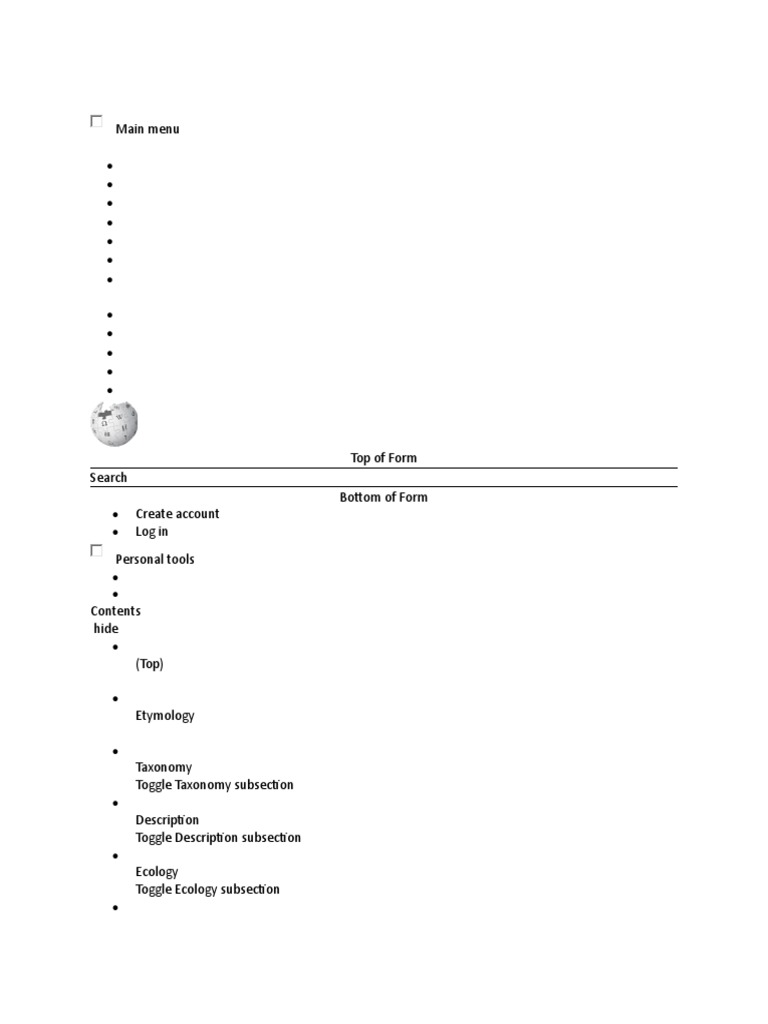 Main menu

Top of Form

Search

Bottom of Form

- Create account
- Log in

Personal tools

Contents
hide

- (Top)
- Etymology
- Taxonomy
Toggle Taxonomy subsection
- Description
Toggle Description subsection
- Ecology
Toggle Ecology subsection